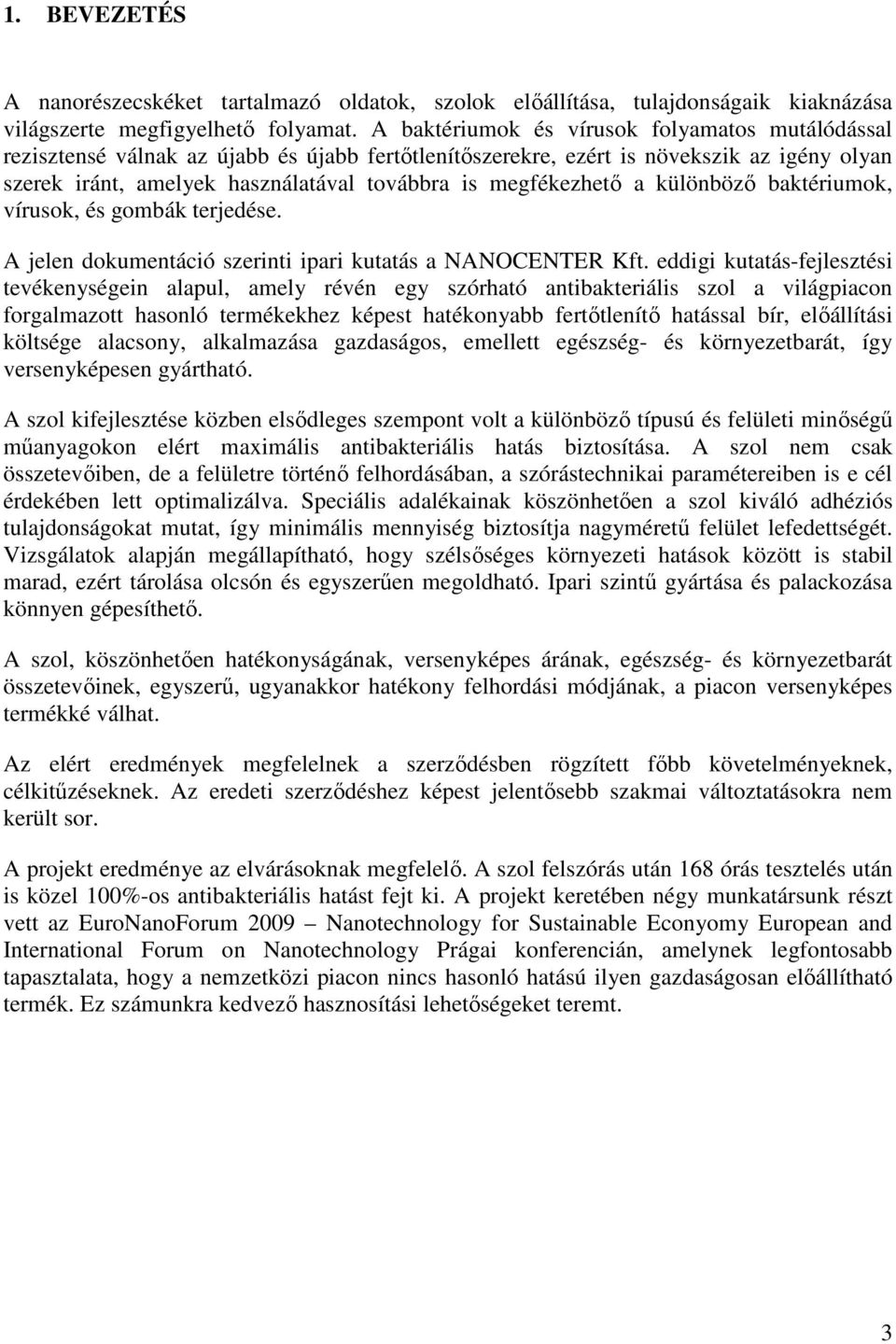 1. BEVEZETÉS

A nanorészecskéket tartalmazó oldatok, szolok előállítása, tulajdonságaik kiaknázása világszerte megfigyelhető folyamat. A baktériumok és vírusok folyamatos mutálódással rezisztensé válnak az újabb és újabb fertőtlenítőszerekre, ezért is növekszik az igény olyan szerek iránt, amelyek használatával továbbra is megfékezhető a különböző baktériumok, vírusok, és gombák terjedése.

A jelen dokumentáció szerinti ipari kutatás a NANOCENTER Kft. eddigi kutatás-fejlesztési tevékenységein alapul, amely révén egy szórható antibakteriális szol a világpiacon forgalmazott hasonló termékekhez képest hatékonyabb fertőtlenítő hatással bír, előállítási költsége alacsony, alkalmazása gazdaságos, emellett egészség- és környezetbarát, így versenyképesen gyártható.

A szol kifejlesztése közben elsődleges szempont volt a különböző típusú és felületi minőségű műanyagokon elért maximális antibakteriális hatás biztosítása. A szol nem csak összetevőiben, de a felületre történő felhordásában, a szórástechnikai paramétereiben is e cél érdekében lett optimalizálva. Speciális adalékainak köszönhetően a szol kiváló adhéziós tulajdonságokat mutat, így minimális mennyiség biztosítja nagyméretű felület lefedettségét. Vizsgálatok alapján megállapítható, hogy szélsőséges környezeti hatások között is stabil marad, ezért tárolása olcsón és egyszerűen megoldható. Ipari szintű gyártása és palackozása könnyen gépesíthető.

A szol, köszönhetően hatékonyságának, versenyképes árának, egészség- és környezetbarát összetevőinek, egyszerű, ugyanakkor hatékony felhordási módjának, a piacon versenyképes termékké válhat.

Az elért eredmények megfelelnek a szerződésben rögzített főbb követelményeknek, célkitűzéseknek. Az eredeti szerződéshez képest jelentősebb szakmai változtatásokra nem került sor.

A projekt eredménye az elvárásoknak megfelelő. A szol felszórás után 168 órás tesztelés után is közel 100%-os antibakteriális hatást fejt ki. A projekt keretében négy munkatársunk részt vett az EuroNanoForum 2009 – Nanotechnology for Sustainable Econyomy European and International Forum on Nanotechnology Prágai konferencián, amelynek legfontosabb tapasztalata, hogy a nemzetközi piacon nincs hasonló hatású ilyen gazdaságosan előállítható termék. Ez számunkra kedvező hasznosítási lehetőségeket teremt.

3